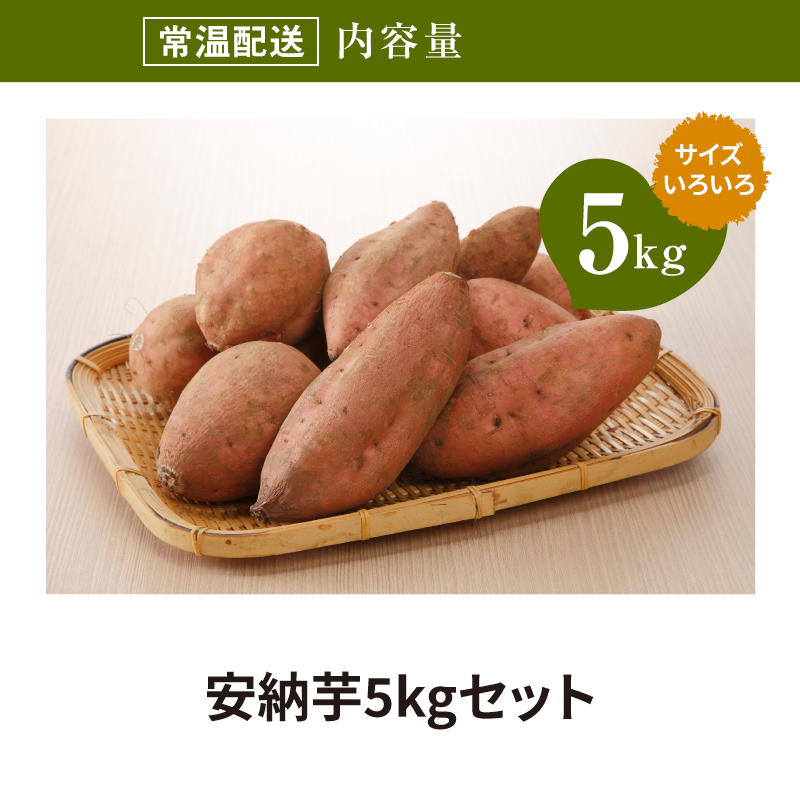 常温配送 内容量

サイズ いろいろ

5kg

安納芋5kgセット